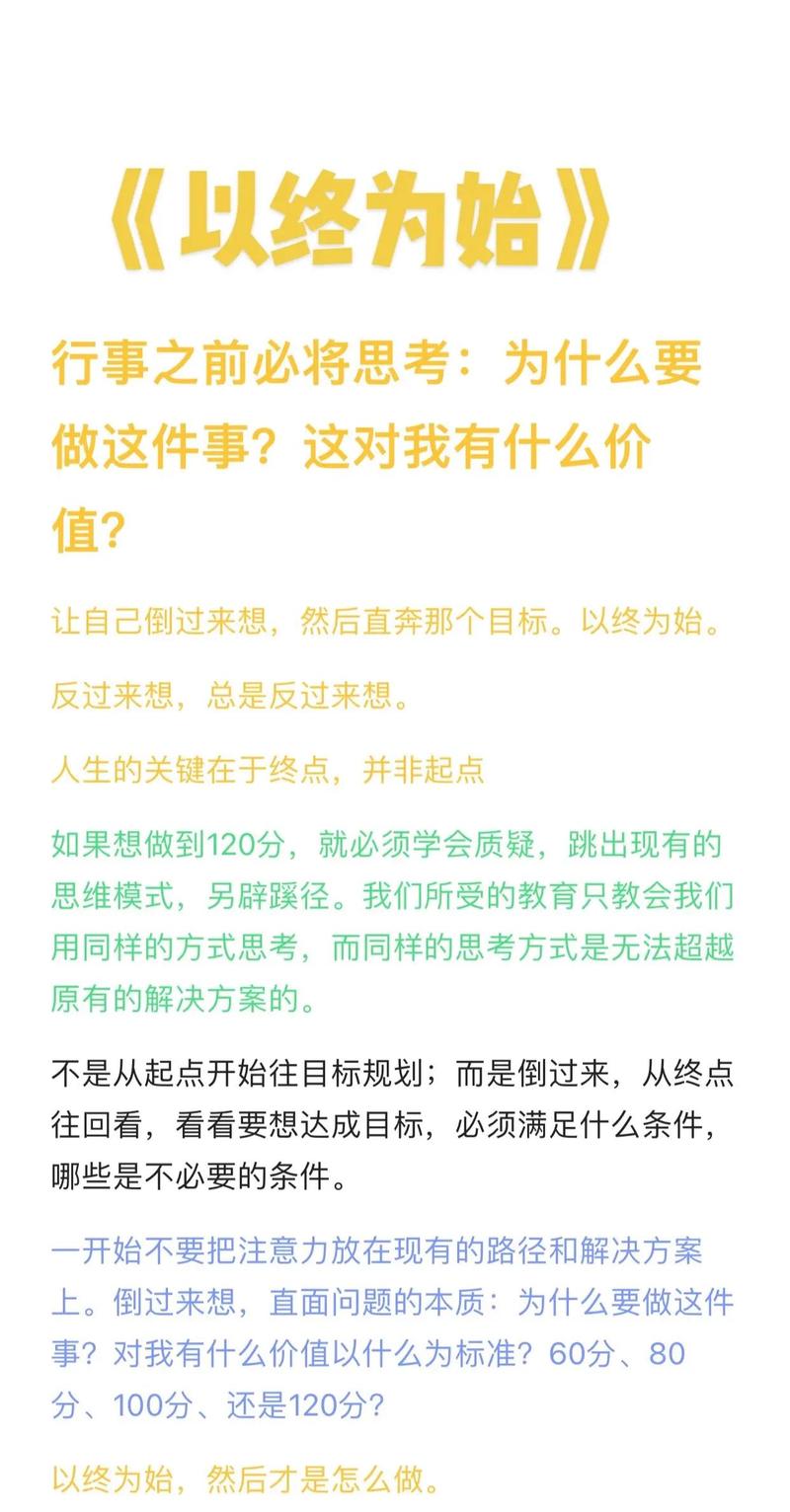 《以终为始》

行事之前必将思考：为什么要做这件事？这对我有什么价值？

让自己倒过来想，然后直奔那个目标。以终为始。

反过来想，总是反过来想。

人生的关键在于终点，并非起点

如果想做到120分，就必须学会质疑，跳出现有的思维模式，另辟蹊径。我们所受的教育只教会我们用同样的方式思考，而同样的思考方式是无法超越原有的解决方案的。

不是从起点开始往目标规划；而是倒过来，从终点往回看，看看要想达成目标，必须满足什么条件，哪些是不必要的条件。

一开始不要把注意力放在现有的路径和解决方案上。倒过来想，直面问题的本质：为什么要做这件事？对我有什么价值以什么为标准？60分、80分、100分、还是120分？

以终为始，然后才是怎么做。